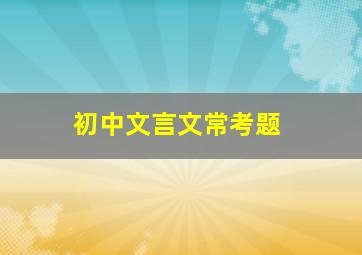 初中文言文常考题